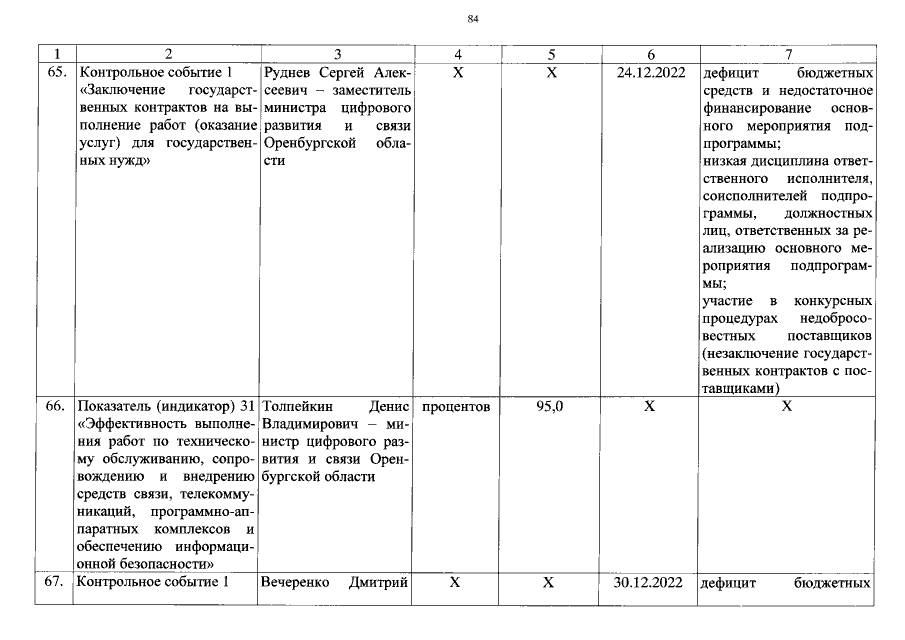 84

| 1 | 2 | 3 | 4 | 5 | 6 | 7 |
|---|---|---|---|---|---|---|
| 65. | Контрольное событие 1 «Заключение государственных контрактов на выполнение работ (оказание услуг) для государственных нужд» | Руднев Сергей Алексеевич – заместитель министра цифрового развития и связи Оренбургской области | Х | Х | 24.12.2022 | дефицит бюджетных средств и недостаточное финансирование основного мероприятия подпрограммы; низкая дисциплина ответственного исполнителя, соисполнителей подпрограммы, должностных лиц, ответственных за реализацию основного мероприятия подпрограммы; участие в конкурсных процедурах недобросовестных поставщиков (незаключение государственных контрактов с поставщиками) |
| 66. | Показатель (индикатор) 31 «Эффективность выполнения работ по техническому обслуживанию, сопровождению и внедрению средств связи, телекоммуникаций, программно-аппаратных комплексов и обеспечению информационной безопасности» | Толпейкин Денис Владимирович – министр цифрового развития и связи Оренбургской области | процентов | 95,0 | Х | Х |
| 67. | Контрольное событие 1 | Вечеренко Дмитрий | Х | Х | 30.12.2022 | дефицит бюджетных |